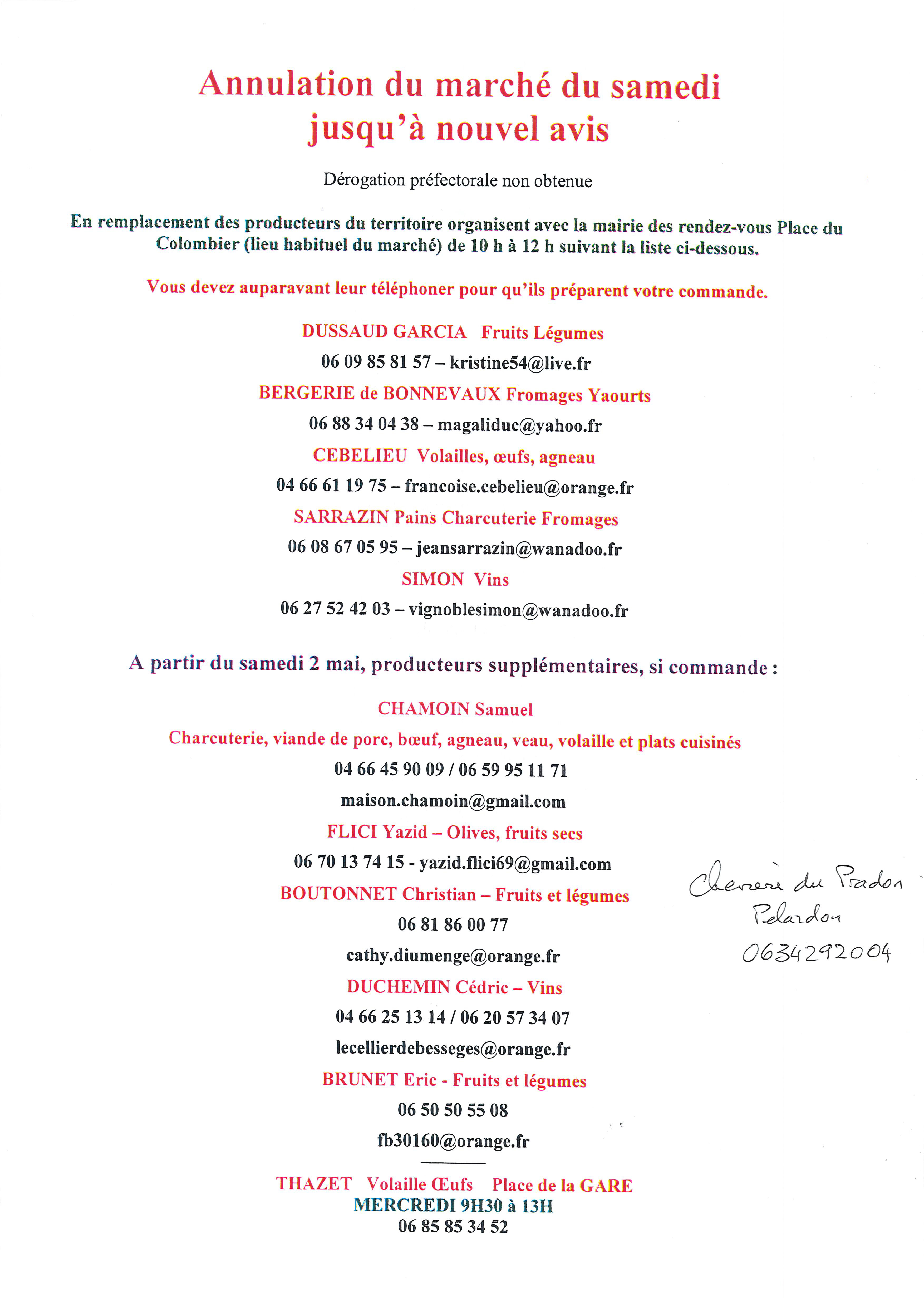 Annulation du marché du samedi jusqu'à nouvel avis

Dérogation préfectorale non obtenue

En remplacement des producteurs du territoire organisent avec la mairie des rendez-vous Place du Colombier (lieu habituel du marché) de 10 h à 12 h suivant la liste ci-dessous.

Vous devez auparavant leur téléphoner pour qu'ils préparent votre commande.

DUSSAUD GARCIA Fruits Légumes

06 09 85 81 57 – kristine54@live.fr

BERGERIE de BONNEVAUX Fromages Yaourts

06 88 34 04 38 – magaliduc@yahoo.fr

CEBELIEU Volailles, œufs, agneau

04 66 61 19 75 – francoise.cebelieu@orange.fr

SARRAZIN Pains Charcuterie Fromages

06 08 67 05 95 – jeansarrazin@wanadoo.fr

SIMON Vins

06 27 52 42 03 – vignoblesimon@wanadoo.fr

A partir du samedi 2 mai, producteurs supplémentaires, si commande :

CHAMOIN Samuel

Charcuterie, viande de porc, bœuf, agneau, veau, volaille et plats cuisinés

04 66 45 90 09 / 06 59 95 11 71

maison.chamoin@gmail.com

FLICI Yazid – Olives, fruits secs

06 70 13 74 15 - yazid.flici69@gmail.com

BOUTONNET Christian – Fruits et légumes

06 81 86 00 77

cathy.diumenge@orange.fr

DUCHEMIN Cédric – Vins

04 66 25 13 14 / 06 20 57 34 07

lecellierdebesseges@orange.fr

BRUNET Eric - Fruits et légumes

06 50 50 55 08

fb30160@orange.fr

THAZET Volaille Œufs Place de la GARE
MERCREDI 9H30 à 13H
06 85 85 34 52

Chevrerie du Pradon
Pelardon
0634292004